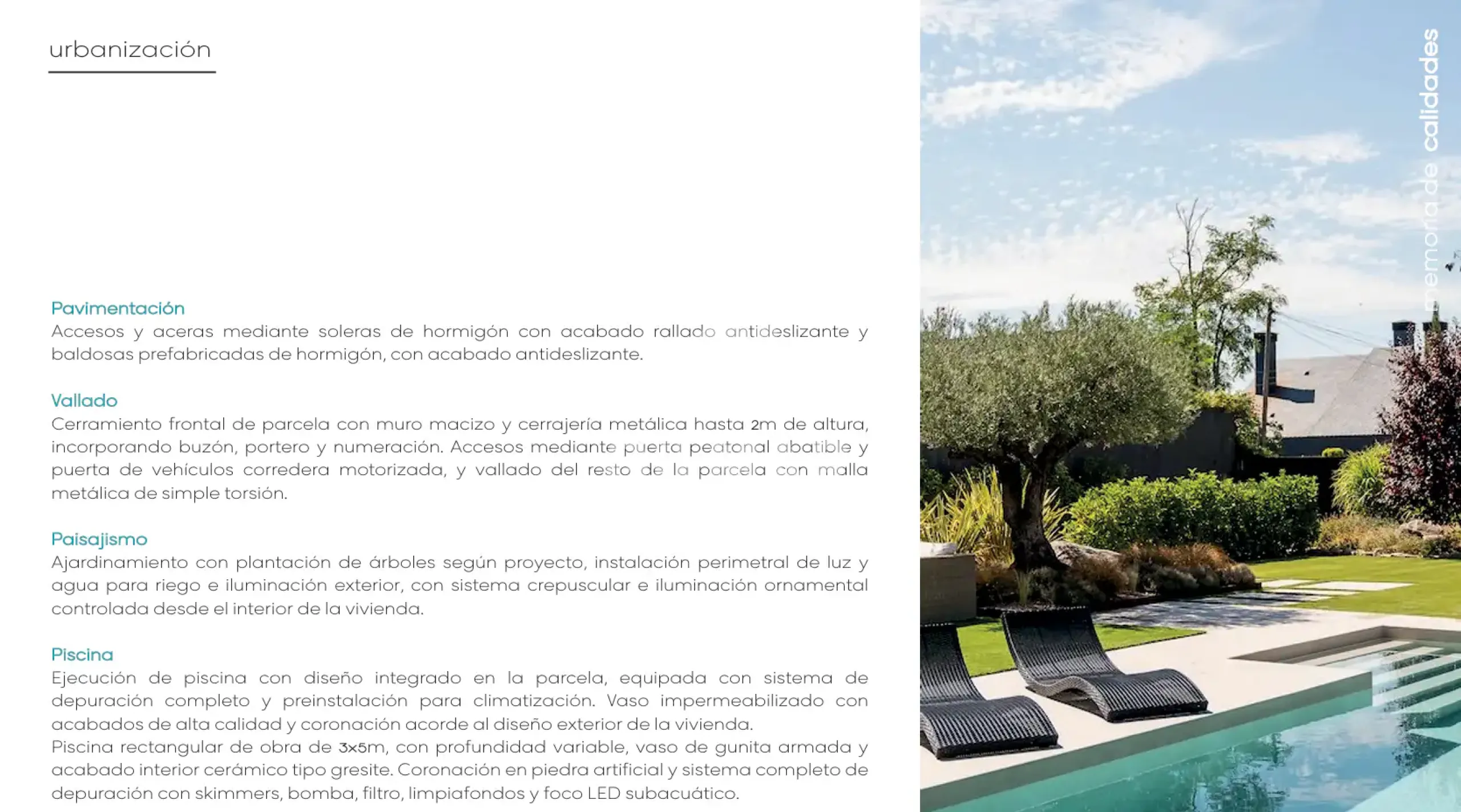 urbanización

Pavimentación
Accesos y aceras mediante soleras de hormigón con acabado rallado antideslizante y baldosas prefabricadas de hormigón, con acabado antideslizante.

Vallado
Cerramiento frontal de parcela con muro macizo y cerrajería metálica hasta 2m de altura, incorporando buzón, portero y numeración. Accesos mediante puerta peatonal abatible y puerta de vehículos corredera motorizada, y vallado del resto de la parcela con malla metálica de simple torsión.

Paisajismo
Ajardinamiento con plantación de árboles según proyecto, instalación perimetral de luz y agua para riego e iluminación exterior, con sistema crepuscular e iluminación ornamental controlada desde el interior de la vivienda.

Piscina
Ejecución de piscina con diseño integrado en la parcela, equipada con sistema de depuración completo y preinstalación para climatización. Vaso impermeabilizado con acabados de alta calidad y coronación acorde al diseño exterior de la vivienda.
Piscina rectangular de obra de 3x5m, con profundidad variable, vaso de gunita armada y acabado interior cerámico tipo gresite. Coronación en piedra artificial y sistema completo de depuración con skimmers, bomba, filtro, limpiafondos y foco LED subacuático.

memoria de calidades